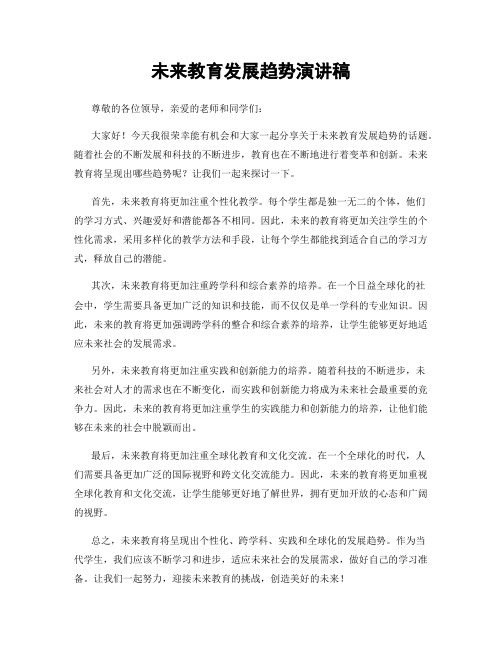 未来教育发展趋势演讲稿

尊敬的各位领导，亲爱的老师和同学们：

大家好！今天我很荣幸能有机会和大家一起分享关于未来教育发展趋势的话题。随着社会的不断发展和科技的不断进步，教育也在不断地进行着变革和创新。未来教育将呈现出哪些趋势呢？让我们一起来探讨一下。

首先，未来教育将更加注重个性化教学。每个学生都是独一无二的个体，他们的学习方式、兴趣爱好和潜能都各不相同。因此，未来的教育将更加关注学生的个性化需求，采用多样化的教学方法和手段，让每个学生都能找到适合自己的学习方式，释放自己的潜能。

其次，未来教育将更加注重跨学科和综合素养的培养。在一个日益全球化的社会中，学生需要具备更加广泛的知识和技能，而不仅仅是单一学科的专业知识。因此，未来的教育将更加强调跨学科的整合和综合素养的培养，让学生能够更好地适应未来社会的发展需求。

另外，未来教育将更加注重实践和创新能力的培养。随着科技的不断进步，未来社会对人才的需求也在不断变化，而实践和创新能力将成为未来社会最重要的竞争力。因此，未来的教育将更加注重学生的实践能力和创新能力的培养，让他们能够在未来的社会中脱颖而出。

最后，未来教育将更加注重全球化教育和文化交流。在一个全球化的时代，人们需要具备更加广泛的国际视野和跨文化交流能力。因此，未来的教育将更加重视全球化教育和文化交流，让学生能够更好地了解世界，拥有更加开放的心态和广阔的视野。

总之，未来教育将呈现出个性化、跨学科、实践和全球化的发展趋势。作为当代学生，我们应该不断学习和进步，适应未来社会的发展需求，做好自己的学习准备。让我们一起努力，迎接未来教育的挑战，创造美好的未来！